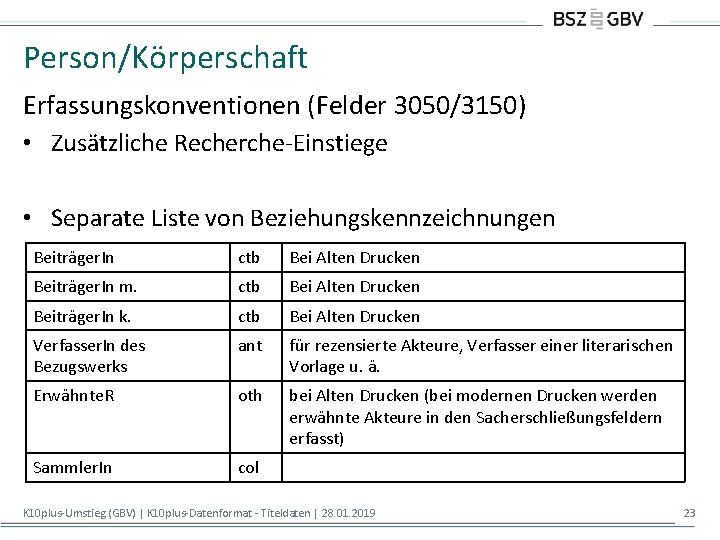 BSZ GBV

Person/Körperschaft

Erfassungskonventionen (Felder 3050/3150)

• Zusätzliche Recherche-Einstiege

• Separate Liste von Beziehungskennzeichnungen

| BeiträgerIn | ctb | Bei Alten Drucken |
|---|---|---|
| BeiträgerIn m. | ctb | Bei Alten Drucken |
| BeiträgerIn k. | ctb | Bei Alten Drucken |
| VerfasserIn des Bezugswerks | ant | für rezensierte Akteure, Verfasser einer literarischen Vorlage u. ä. |
| ErwähnteR | oth | bei Alten Drucken (bei modernen Drucken werden erwähnte Akteure in den Sacherschließungsfeldern erfasst) |
| SammlerIn | col | |

K10plus-Umstieg (GBV) | K10plus-Datenformat - Titeldaten | 28.01.2019

23